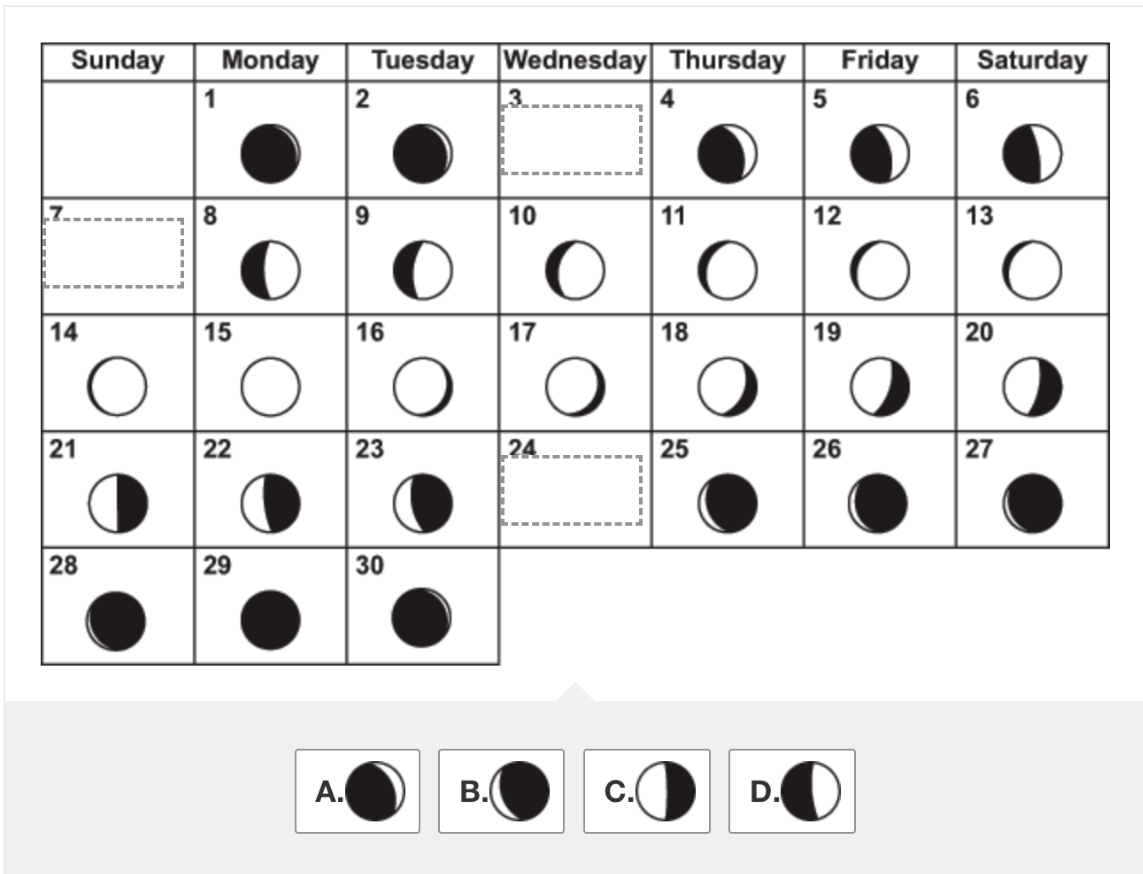 | Sunday | Monday | Tuesday | Wednesday | Thursday | Friday | Saturday |
|---|---|---|---|---|---|---|
| | 1 | 2 | 3 | 4 | 5 | 6 |
| 7 | 8 | 9 | 10 | 11 | 12 | 13 |
| 14 | 15 | 16 | 17 | 18 | 19 | 20 |
| 21 | 22 | 23 | 24 | 25 | 26 | 27 |
| 28 | 29 | 30 | | | | |

A.

B.

C.

D.